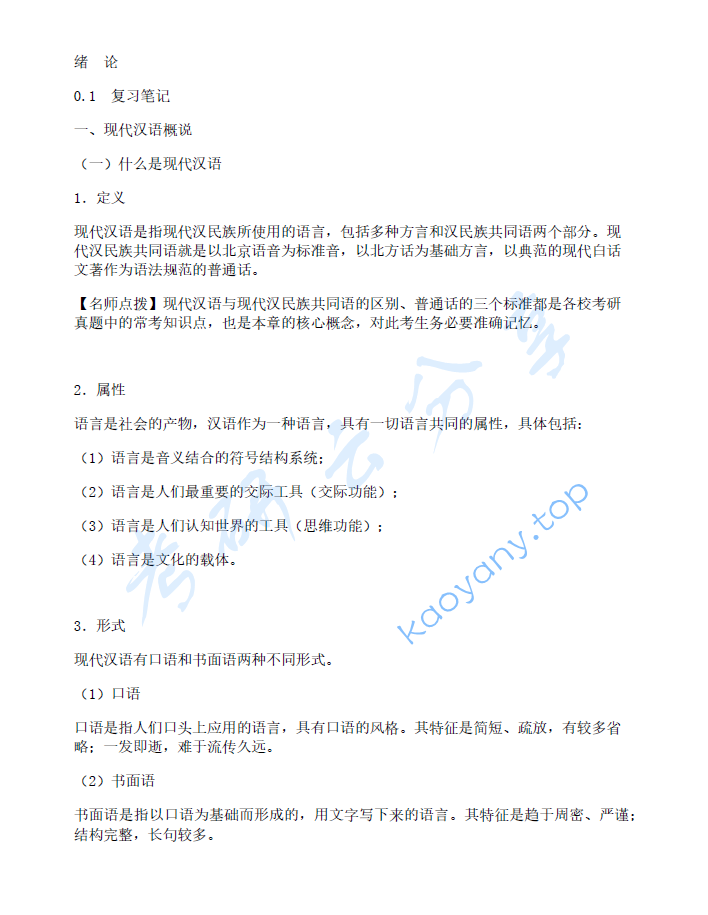 绪　论

0.1　复习笔记

一、现代汉语概说

（一）什么是现代汉语

1．定义

现代汉语是指现代汉民族所使用的语言，包括多种方言和汉民族共同语两个部分。现代汉民族共同语就是以北京语音为标准音，以北方话为基础方言，以典范的现代白话文著作为语法规范的普通话。

【名师点拨】现代汉语与现代汉民族共同语的区别、普通话的三个标准都是各校考研真题中的常考知识点，也是本章的核心概念，对此考生务必要准确记忆。

2．属性

语言是社会的产物，汉语作为一种语言，具有一切语言共同的属性，具体包括：

（1）语言是音义结合的符号结构系统；

（2）语言是人们最重要的交际工具（交际功能）；

（3）语言是人们认知世界的工具（思维功能）；

（4）语言是文化的载体。

3．形式

现代汉语有口语和书面语两种不同形式。

（1）口语

口语是指人们口头上应用的语言，具有口语的风格。其特征是简短、疏放，有较多省略；一发即逝，难于流传久远。

（2）书面语

书面语是指以口语为基础而形成的，用文字写下来的语言。其特征是趋于周密、严谨；结构完整，长句较多。

考研云分享

kaoyany.top